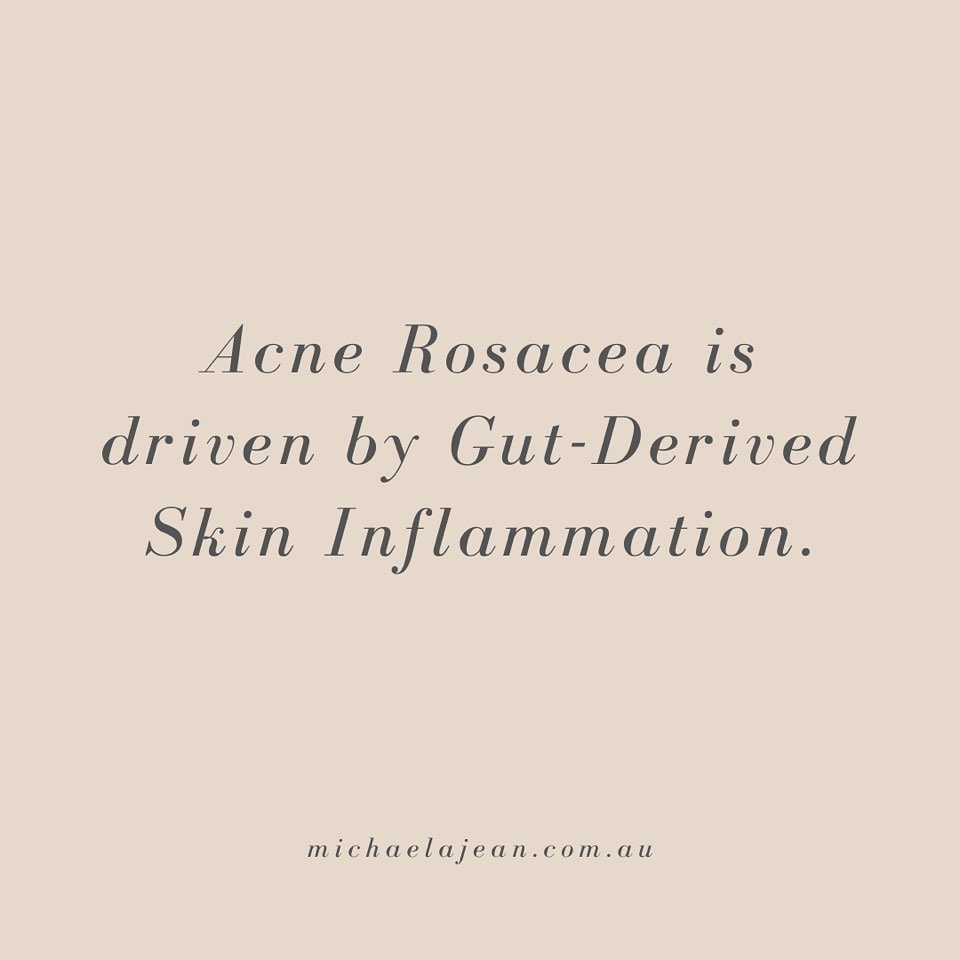 Acne Rosacea is driven by Gut-Derived Skin Inflammation.

michaelajean.com.au